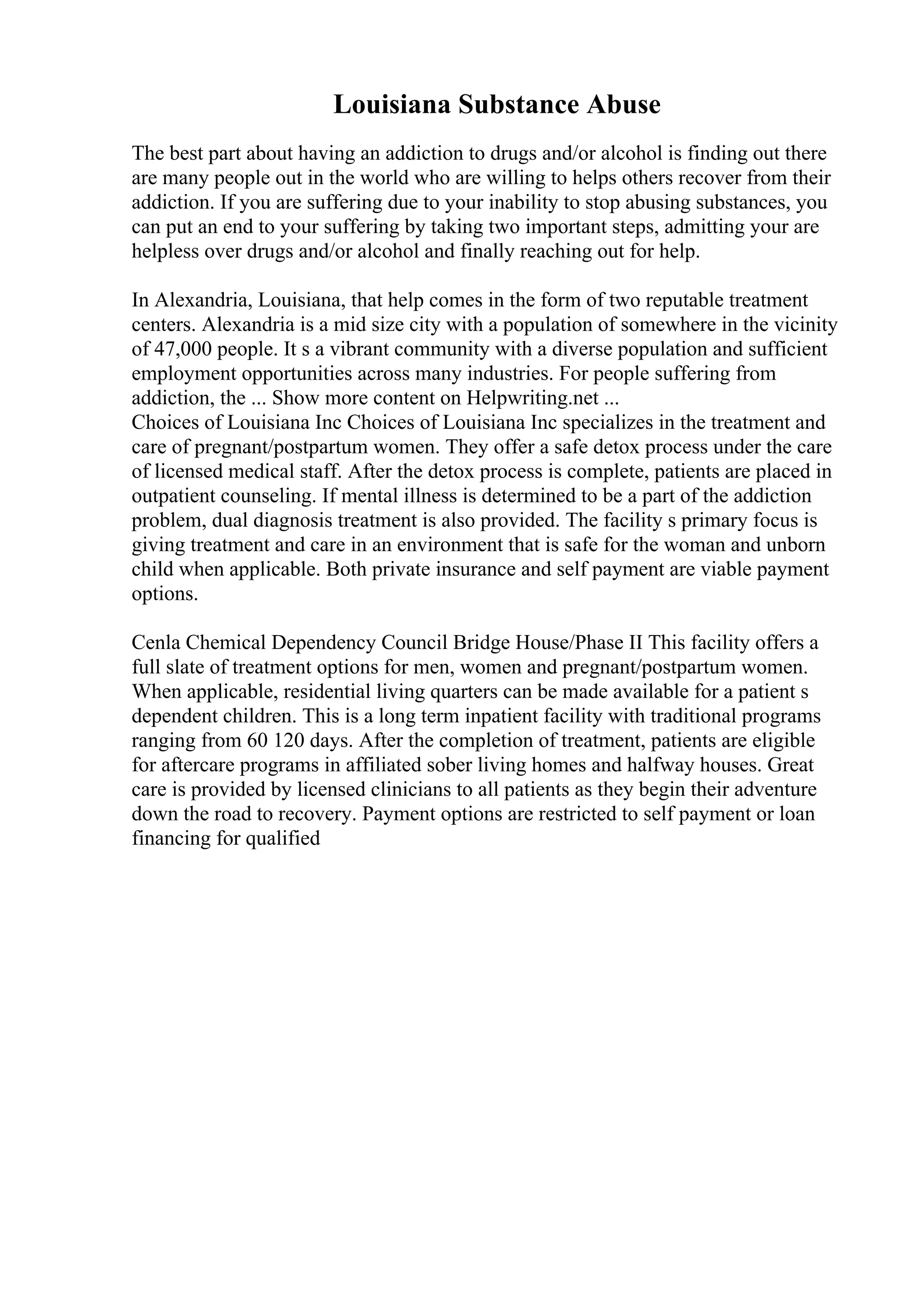 Louisiana Substance Abuse

The best part about having an addiction to drugs and/or alcohol is finding out there are many people out in the world who are willing to helps others recover from their addiction. If you are suffering due to your inability to stop abusing substances, you can put an end to your suffering by taking two important steps, admitting your are helpless over drugs and/or alcohol and finally reaching out for help.

In Alexandria, Louisiana, that help comes in the form of two reputable treatment centers. Alexandria is a mid size city with a population of somewhere in the vicinity of 47,000 people. It s a vibrant community with a diverse population and sufficient employment opportunities across many industries. For people suffering from addiction, the ... Show more content on Helpwriting.net ...
Choices of Louisiana Inc Choices of Louisiana Inc specializes in the treatment and care of pregnant/postpartum women. They offer a safe detox process under the care of licensed medical staff. After the detox process is complete, patients are placed in outpatient counseling. If mental illness is determined to be a part of the addiction problem, dual diagnosis treatment is also provided. The facility s primary focus is giving treatment and care in an environment that is safe for the woman and unborn child when applicable. Both private insurance and self payment are viable payment options.

Cenla Chemical Dependency Council Bridge House/Phase II This facility offers a full slate of treatment options for men, women and pregnant/postpartum women. When applicable, residential living quarters can be made available for a patient s dependent children. This is a long term inpatient facility with traditional programs ranging from 60 120 days. After the completion of treatment, patients are eligible for aftercare programs in affiliated sober living homes and halfway houses. Great care is provided by licensed clinicians to all patients as they begin their adventure down the road to recovery. Payment options are restricted to self payment or loan financing for qualified